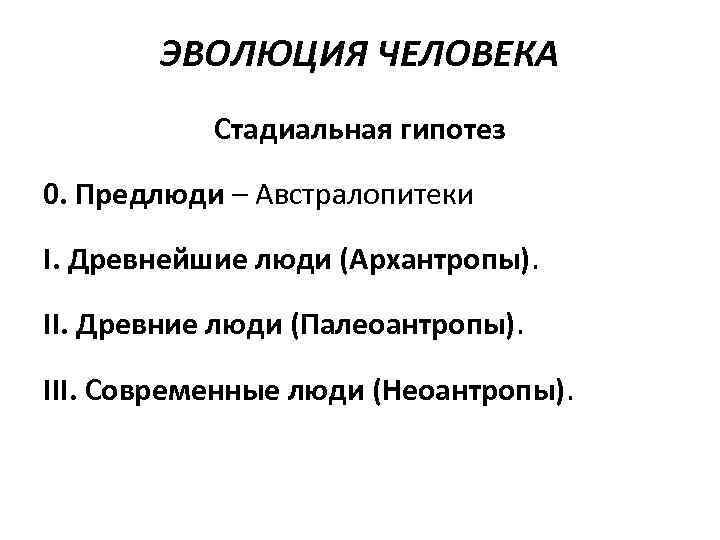 ЭВОЛЮЦИЯ ЧЕЛОВЕКА

Стадиальная гипотез

0. Предлюди – Австралопитеки

I. Древнейшие люди (Архантропы).

II. Древние люди (Палеоантропы).

III. Современные люди (Неоантропы).